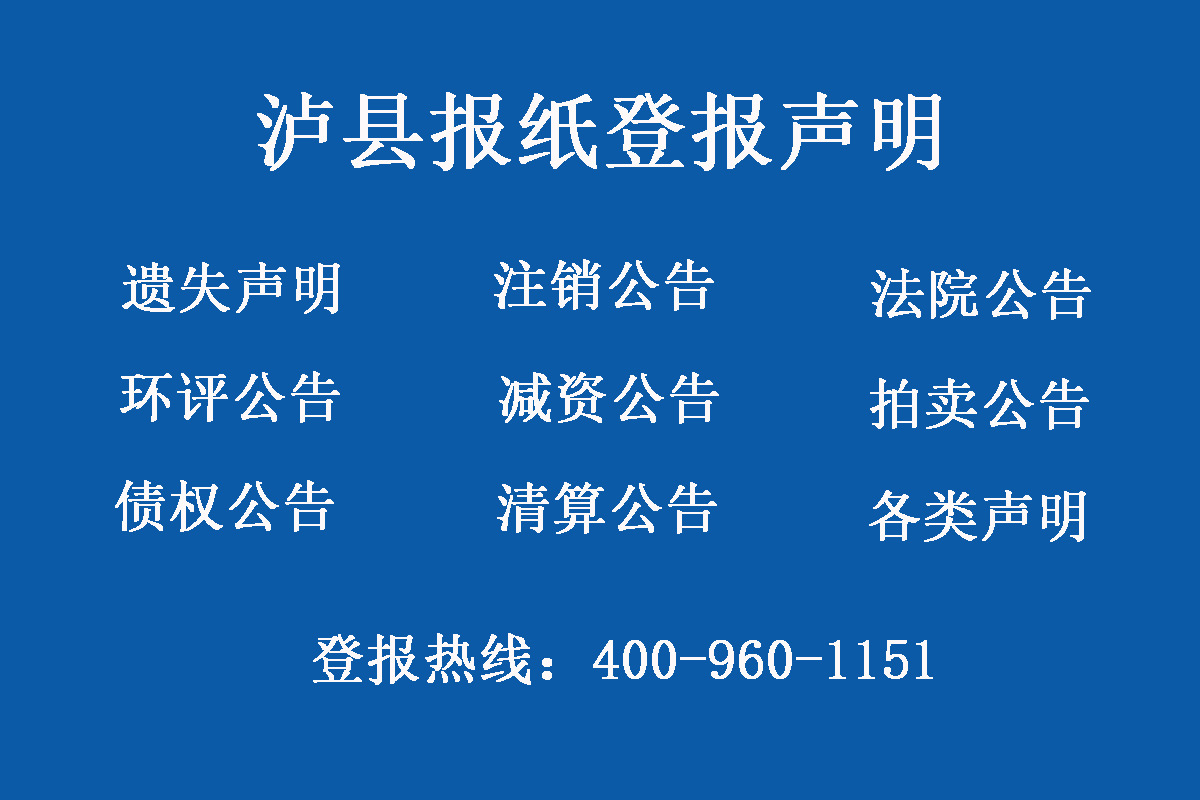 泸县报纸登报声明

遗失声明 注销公告 法院公告

环评公告 减资公告 拍卖公告

债权公告 清算公告 各类声明

登报热线：400-960-1151